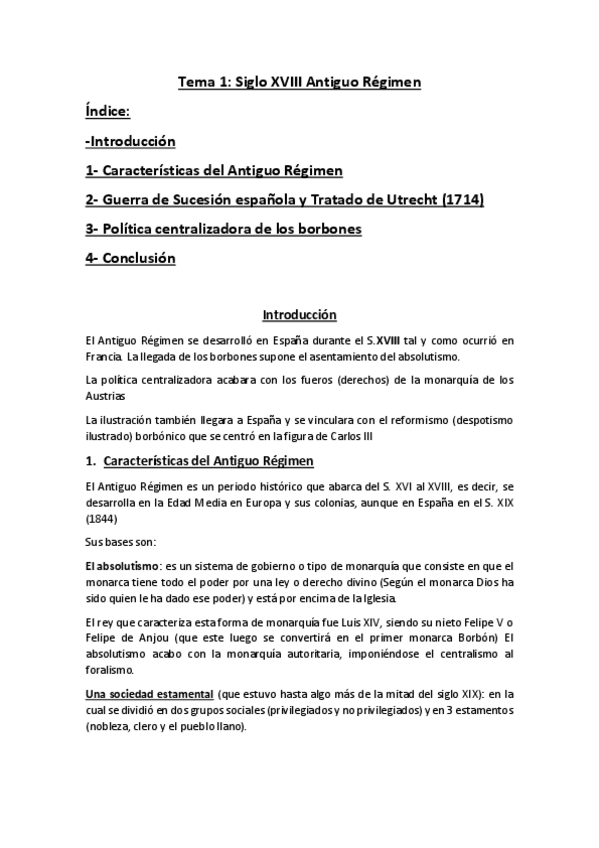 Tema 1: Siglo XVIII Antiguo Régimen

Índice:

-Introducción

1- Características del Antiguo Régimen

2- Guerra de Sucesión española y Tratado de Utrecht (1714)

3- Política centralizadora de los borbones

4- Conclusión

Introducción

El Antiguo Régimen se desarrolló en España durante el S.XVIII tal y como ocurrió en Francia. La llegada de los borbones supone el asentamiento del absolutismo.

La política centralizadora acabara con los fueros (derechos) de la monarquía de los Austrias

La ilustración también llegara a España y se vinculara con el reformismo (despotismo ilustrado) borbónico que se centró en la figura de Carlos III

1. Características del Antiguo Régimen

El Antiguo Régimen es un periodo histórico que abarca del S. XVI al XVIII, es decir, se desarrolla en la Edad Media en Europa y sus colonias, aunque en España en el S. XIX (1844)

Sus bases son:

El absolutismo: es un sistema de gobierno o tipo de monarquía que consiste en que el monarca tiene todo el poder por una ley o derecho divino (Según el monarca Dios ha sido quien le ha dado ese poder) y está por encima de la Iglesia.

El rey que caracteriza esta forma de monarquía fue Luis XIV, siendo su nieto Felipe V o Felipe de Anjou (que este luego se convertirá en el primer monarca Borbón) El absolutismo acabo con la monarquía autoritaria, imponiéndose el centralismo al foralismo.

Una sociedad estamental (que estuvo hasta algo más de la mitad del siglo XIX): en la cual se dividió en dos grupos sociales (privilegiados y no privilegiados) y en 3 estamentos (nobleza, clero y el pueblo llano).